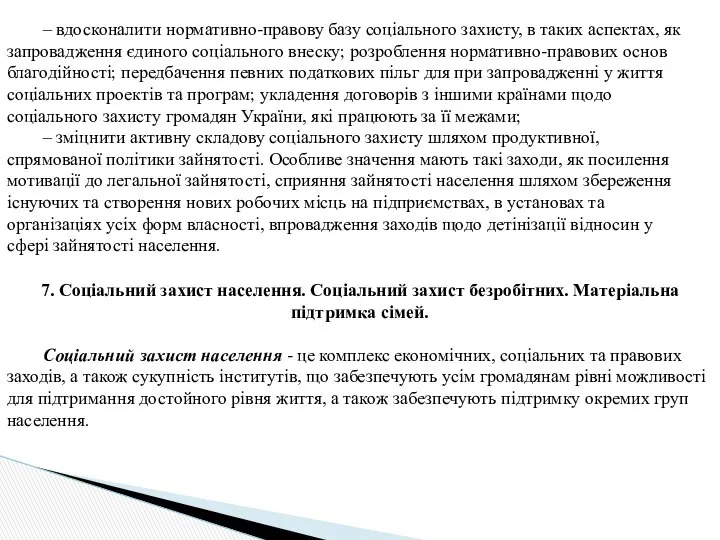 – вдосконалити нормативно-правову базу соціального захисту, в таких аспектах, як запровадження єдиного соціального внеску; розроблення нормативно-правових основ благодійності; передбачення певних податкових пільг для при запровадженні у життя соціальних проектів та програм; укладення договорів з іншими країнами щодо соціального захисту громадян України, які працюють за її межами;

– зміцнити активну складову соціального захисту шляхом продуктивної, спрямованої політики зайнятості. Особливе значення мають такі заходи, як посилення мотивації до легальної зайнятості, сприяння зайнятості населення шляхом збереження існуючих та створення нових робочих місць на підприємствах, в установах та організаціях усіх форм власності, впровадження заходів щодо детінізації відносин у сфері зайнятості населення.

7. Соціальний захист населення. Соціальний захист безробітних. Матеріальна підтримка сімей.

Соціальний захист населення - це комплекс економічних, соціальних та правових заходів, а також сукупність інститутів, що забезпечують усім громадянам рівні можливості для підтримання достойного рівня життя, а також забезпечують підтримку окремих груп населення.